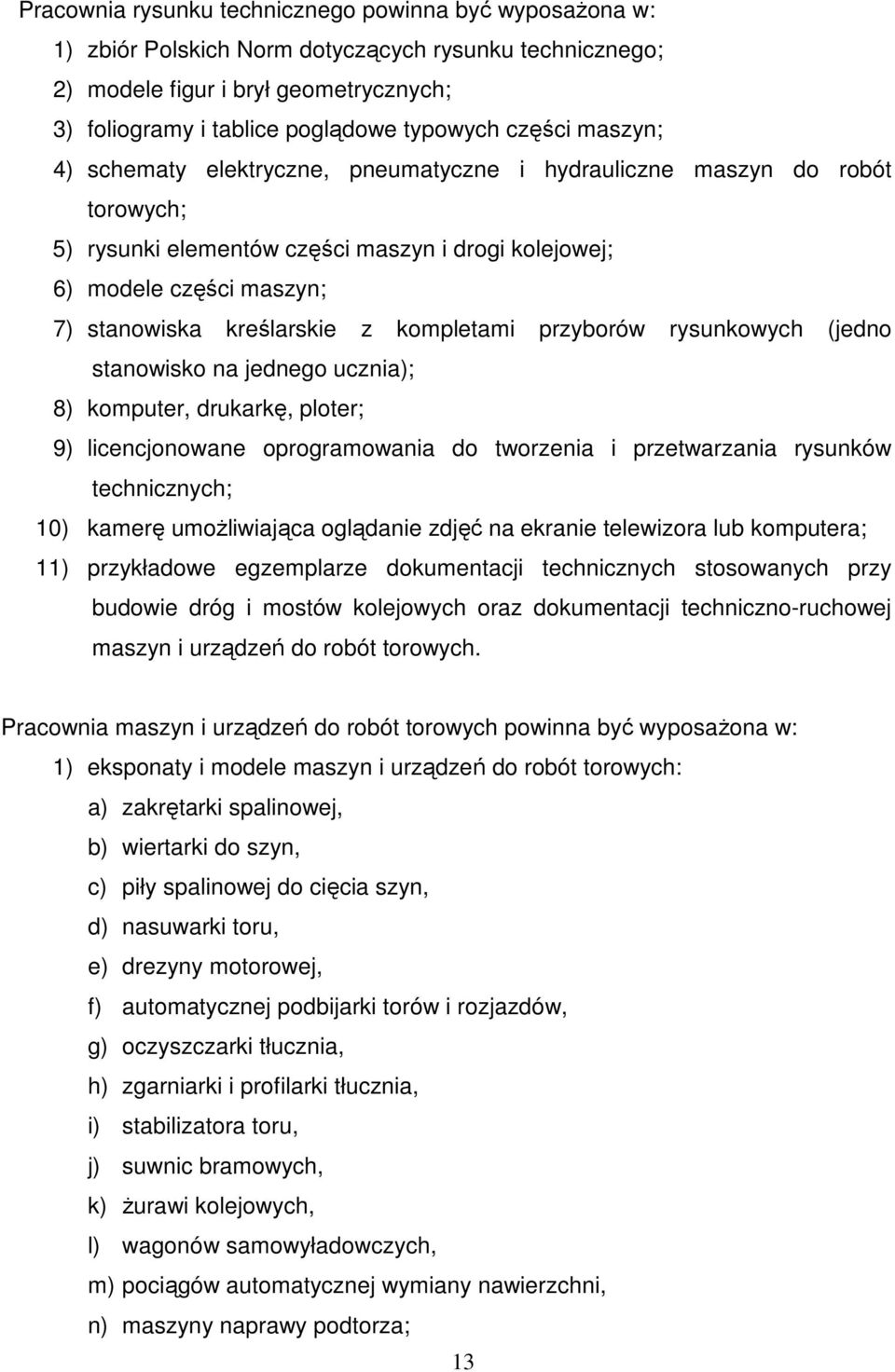 Pracownia rysunku technicznego powinna być wyposażona w:
1) zbiór Polskich Norm dotyczących rysunku technicznego;
2) modele figur i brył geometrycznych;
3) foliogramy i tablice poglądowe typowych części maszyn;
4) schematy elektryczne, pneumatyczne i hydrauliczne maszyn do robót torowych;
5) rysunki elementów części maszyn i drogi kolejowej;
6) modele części maszyn;
7) stanowiska kreślarskie z kompletami przyborów rysunkowych (jedno stanowisko na jednego ucznia);
8) komputer, drukarkę, ploter;
9) licencjonowane oprogramowania do tworzenia i przetwarzania rysunków technicznych;
10) kamerę umożliwiająca oglądanie zdjęć na ekranie telewizora lub komputera;
11) przykładowe egzemplarze dokumentacji technicznych stosowanych przy budowie dróg i mostów kolejowych oraz dokumentacji techniczno-ruchowej maszyn i urządzeń do robót torowych.

Pracownia maszyn i urządzeń do robót torowych powinna być wyposażona w:
1) eksponaty i modele maszyn i urządzeń do robót torowych:
a) zakrętarki spalinowej,
b) wiertarki do szyn,
c) piły spalinowej do cięcia szyn,
d) nasuwarki toru,
e) drezyny motorowej,
f) automatycznej podbijarki torów i rozjazdów,
g) oczyszczarki tłucznia,
h) zgarniarki i profilarki tłucznia,
i) stabilizatora toru,
j) suwnic bramowych,
k) żurawi kolejowych,
l) wagonów samowyładowczych,
m) pociągów automatycznej wymiany nawierzchni,
n) maszyny naprawy podtorza;

13